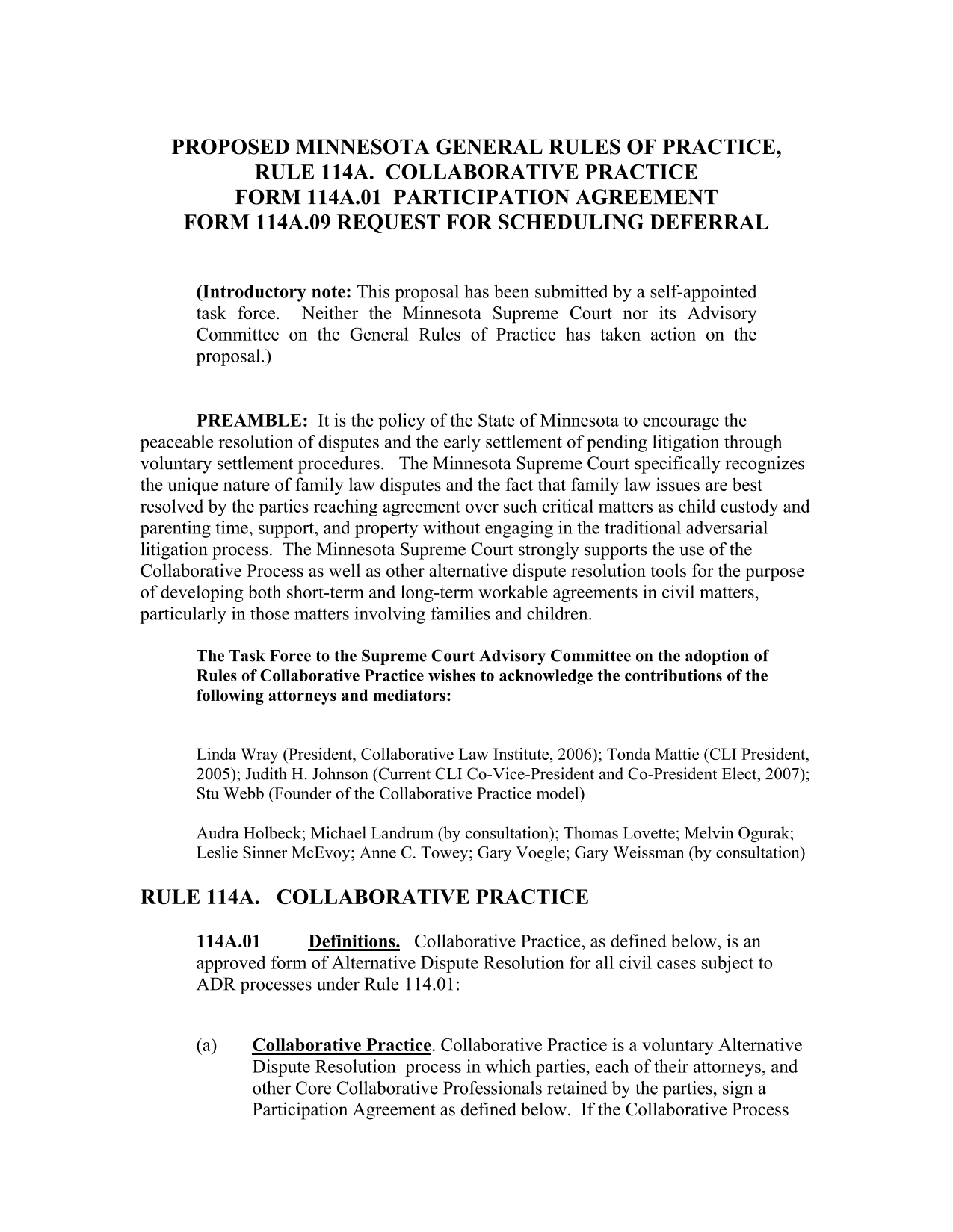 PROPOSED MINNESOTA GENERAL RULES OF PRACTICE, RULE 114A. COLLABORATIVE PRACTICE
FORM 114A.01 PARTICIPATION AGREEMENT
FORM 114A.09 REQUEST FOR SCHEDULING DEFERRAL

(Introductory note: This proposal has been submitted by a self-appointed task force. Neither the Minnesota Supreme Court nor its Advisory Committee on the General Rules of Practice has taken action on the proposal.)

PREAMBLE: It is the policy of the State of Minnesota to encourage the peaceable resolution of disputes and the early settlement of pending litigation through voluntary settlement procedures. The Minnesota Supreme Court specifically recognizes the unique nature of family law disputes and the fact that family law issues are best resolved by the parties reaching agreement over such critical matters as child custody and parenting time, support, and property without engaging in the traditional adversarial litigation process. The Minnesota Supreme Court strongly supports the use of the Collaborative Process as well as other alternative dispute resolution tools for the purpose of developing both short-term and long-term workable agreements in civil matters, particularly in those matters involving families and children.

The Task Force to the Supreme Court Advisory Committee on the adoption of Rules of Collaborative Practice wishes to acknowledge the contributions of the following attorneys and mediators:

Linda Wray (President, Collaborative Law Institute, 2006); Tonda Mattie (CLI President, 2005); Judith H. Johnson (Current CLI Co-Vice-President and Co-President Elect, 2007); Stu Webb (Founder of the Collaborative Practice model)

Audra Holbeck; Michael Landrum (by consultation); Thomas Lovette; Melvin Ogurak; Leslie Sinner McEvoy; Anne C. Towey; Gary Voegle; Gary Weissman (by consultation)

RULE 114A. COLLABORATIVE PRACTICE

114A.01 Definitions. Collaborative Practice, as defined below, is an approved form of Alternative Dispute Resolution for all civil cases subject to ADR processes under Rule 114.01:

(a) Collaborative Practice. Collaborative Practice is a voluntary Alternative Dispute Resolution process in which parties, each of their attorneys, and other Core Collaborative Professionals retained by the parties, sign a Participation Agreement as defined below. If the Collaborative Process